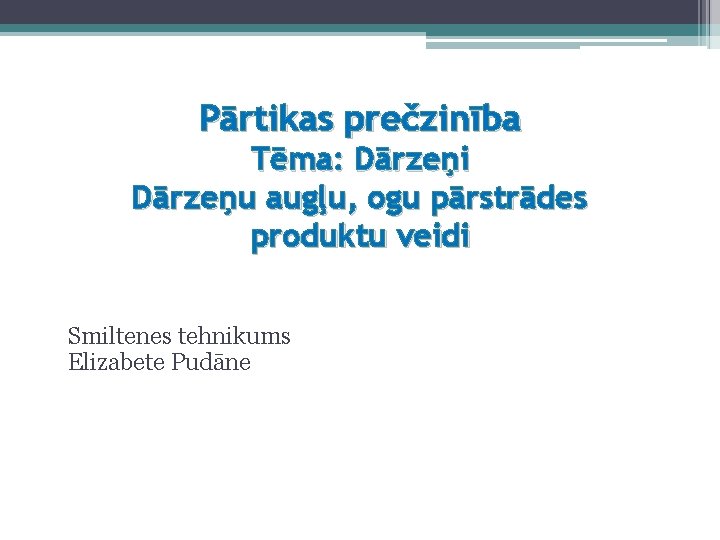 Pārtikas prečzinība
Tēma: Dārzeņi
Dārzeņu augļu, ogu pārstrādes produktu veidi

Smiltenes tehnikums
Elizabete Pudāne